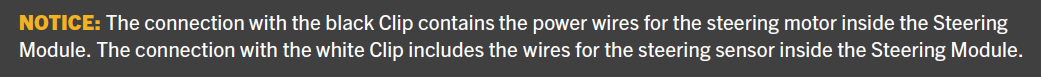 NOTICE: The connection with the black Clip contains the power wires for the steering motor inside the Steering Module. The connection with the white Clip includes the wires for the steering sensor inside the Steering Module.